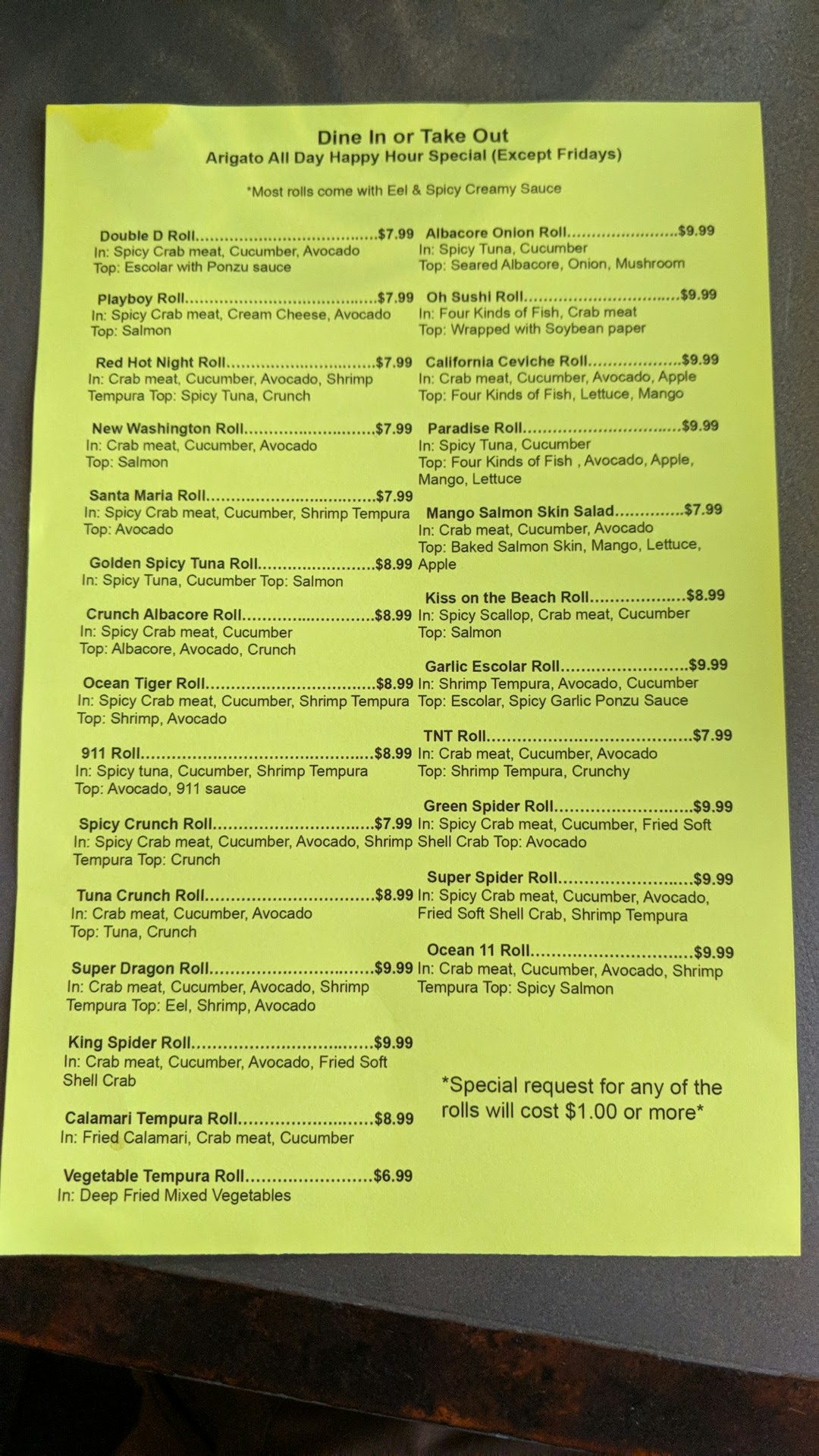 Dine In or Take Out
Arigato All Day Happy Hour Special (Except Fridays)

*Most rolls come with Eel & Spicy Creamy Sauce

Double D Roll $7.99
In: Spicy Crab meat, Cucumber, Avocado
Top: Escolar with Ponzu sauce

Playboy Roll $7.99
In: Spicy Crab meat, Cream Cheese, Avocado
Top: Salmon

Red Hot Night Roll $7.99
In: Crab meat, Cucumber, Avocado, Shrimp Tempura Top: Spicy Tuna, Crunch

New Washington Roll $7.99
In: Crab meat, Cucumber, Avocado
Top: Salmon

Santa Maria Roll $7.99
In: Spicy Crab meat, Cucumber, Shrimp Tempura
Top: Avocado

Golden Spicy Tuna Roll $8.99
In: Spicy Tuna, Cucumber Top: Salmon

Crunch Albacore Roll $8.99
In: Spicy Crab meat, Cucumber
Top: Albacore, Avocado, Crunch

Ocean Tiger Roll $8.99
In: Spicy Crab meat, Cucumber, Shrimp Tempura
Top: Shrimp, Avocado

911 Roll $8.99
In: Spicy tuna, Cucumber, Shrimp Tempura
Top: Avocado, 911 sauce

Spicy Crunch Roll $7.99
In: Spicy Crab meat, Cucumber, Avocado, Shrimp Tempura Top: Crunch

Tuna Crunch Roll $8.99
In: Crab meat, Cucumber, Avocado
Top: Tuna, Crunch

Super Dragon Roll $9.99
In: Crab meat, Cucumber, Avocado, Shrimp Tempura Top: Eel, Shrimp, Avocado

King Spider Roll $9.99
In: Crab meat, Cucumber, Avocado, Fried Soft Shell Crab

Calamari Tempura Roll $8.99
In: Fried Calamari, Crab meat, Cucumber

Vegetable Tempura Roll $6.99
In: Deep Fried Mixed Vegetables

Albacore Onion Roll $9.99
In: Spicy Tuna, Cucumber
Top: Seared Albacore, Onion, Mushroom

Oh Sushi Roll $9.99
In: Four Kinds of Fish, Crab meat
Top: Wrapped with Soybean paper

California Ceviche Roll $9.99
In: Crab meat, Cucumber, Avocado, Apple
Top: Four Kinds of Fish, Lettuce, Mango

Paradise Roll $9.99
In: Spicy Tuna, Cucumber
Top: Four Kinds of Fish , Avocado, Apple, Mango, Lettuce

Mango Salmon Skin Salad $7.99
In: Crab meat, Cucumber, Avocado
Top: Baked Salmon Skin, Mango, Lettuce, Apple

Kiss on the Beach Roll $8.99
In: Spicy Scallop, Crab meat, Cucumber
Top: Salmon

Garlic Escolar Roll $9.99
In: Shrimp Tempura, Avocado, Cucumber
Top: Escolar, Spicy Garlic Ponzu Sauce

TNT Roll $7.99
In: Crab meat, Cucumber, Avocado
Top: Shrimp Tempura, Crunchy

Green Spider Roll $9.99
In: Spicy Crab meat, Cucumber, Fried Soft Shell Crab Top: Avocado

Super Spider Roll $9.99
In: Spicy Crab meat, Cucumber, Avocado, Fried Soft Shell Crab, Shrimp Tempura

Ocean 11 Roll $9.99
In: Crab meat, Cucumber, Avocado, Shrimp Tempura Top: Spicy Salmon

*Special request for any of the rolls will cost $1.00 or more*